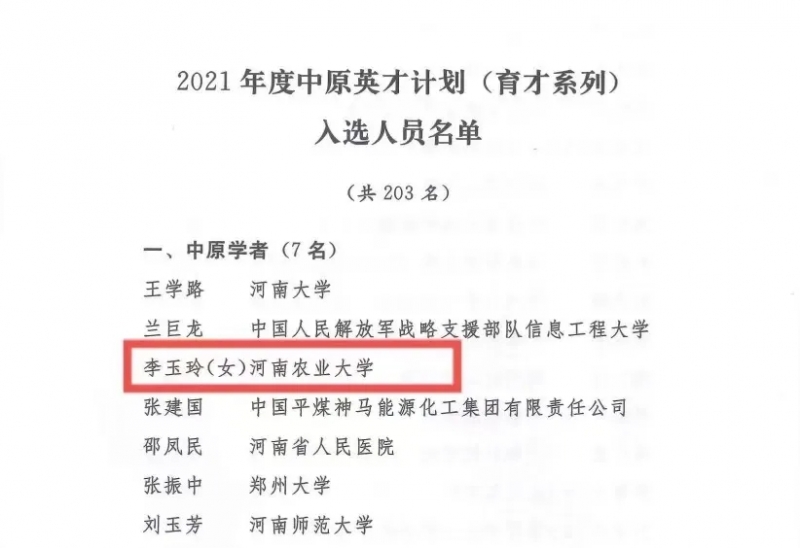 2021年度中原英才计划（育才系列）
入选人员名单

（共203名）

一、中原学者（7名）
王学路 河南大学
兰巨龙 中国人民解放军战略支援部队信息工程大学
李玉玲(女)河南农业大学
张建国 中国平煤神马能源化工集团有限责任公司
邵凤民 河南省人民医院
张振中 郑州大学
刘玉芳 河南师范大学